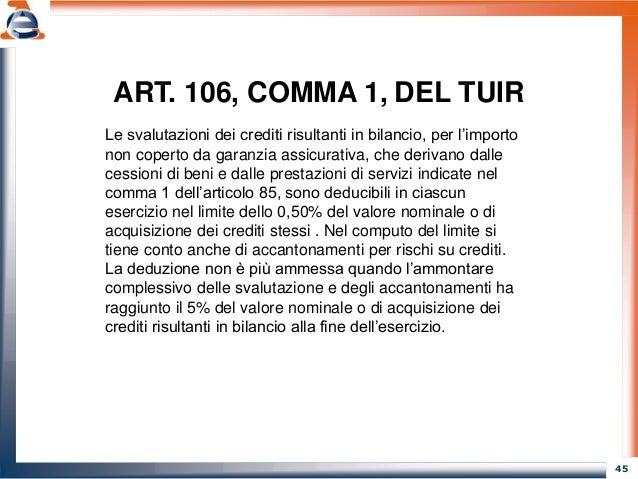 ART. 106, COMMA 1, DEL TUIR

Le svalutazioni dei crediti risultanti in bilancio, per l'importo non coperto da garanzia assicurativa, che derivano dalle cessioni di beni e dalle prestazioni di servizi indicate nel comma 1 dell'articolo 85, sono deducibili in ciascun esercizio nel limite dello 0,50% del valore nominale o di acquisizione dei crediti stessi . Nel computo del limite si tiene conto anche di accantonamenti per rischi su crediti. La deduzione non è più ammessa quando l'ammontare complessivo delle svalutazione e degli accantonamenti ha raggiunto il 5% del valore nominale o di acquisizione dei crediti risultanti in bilancio alla fine dell'esercizio.

45